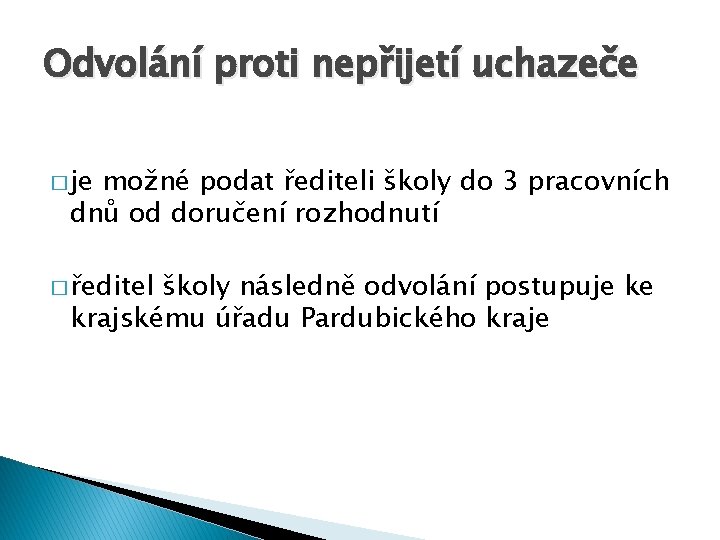 Odvolání proti nepřijetí uchazeče

□ je možné podat řediteli školy do 3 pracovních dnů od doručení rozhodnutí

□ ředitel školy následně odvolání postupuje ke krajskému úřadu Pardubického kraje